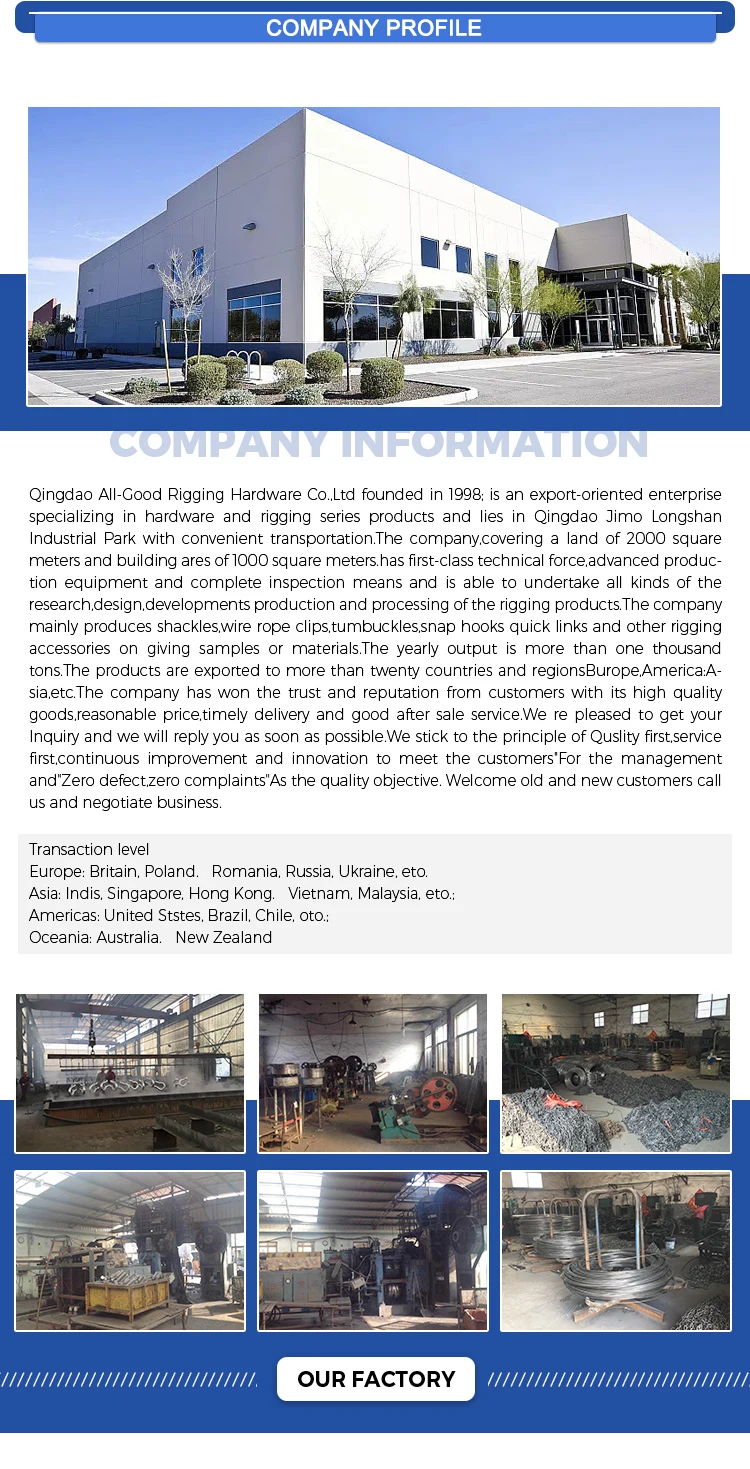 COMPANY PROFILE

COMPANY INFORMATION

Qingdao All-Good Rigging Hardware Co.,Ltd founded in 1998; is an export-oriented enterprise specializing in hardware and rigging series products and lies in Qingdao Jimo Longshan Industrial Park with convenient transportation.The company,covering a land of 2000 square meters and building ares of 1000 square meters.has first-class technical force,advanced production equipment and complete inspection means and is able to undertake all kinds of the research,design,developments production and processing of the rigging products.The company mainly produces shackles,wire rope clips,tumbuckles,snap hooks quick links and other rigging accessories on giving samples or materials.The yearly output is more than one thousand tons.The products are exported to more than twenty countries and regionsBurope,America:Asia,etc.The company has won the trust and reputation from customers with its high quality goods,reasonable price,timely delivery and good after sale service.We re pleased to get your Inquiry and we will reply you as soon as possible.We stick to the principle of Quslity first,service first,continuous improvement and innovation to meet the customers"For the management and"Zero defect,zero complaints"As the quality objective. Welcome old and new customers call us and negotiate business.

Transaction level
Europe: Britain, Poland. Romania, Russia, Ukraine, eto.
Asia: Indis, Singapore, Hong Kong. Vietnam, Malaysia, eto.;
Americas: United Ststes, Brazil, Chile, oto.;
Oceania: Australia. New Zealand

OUR FACTORY